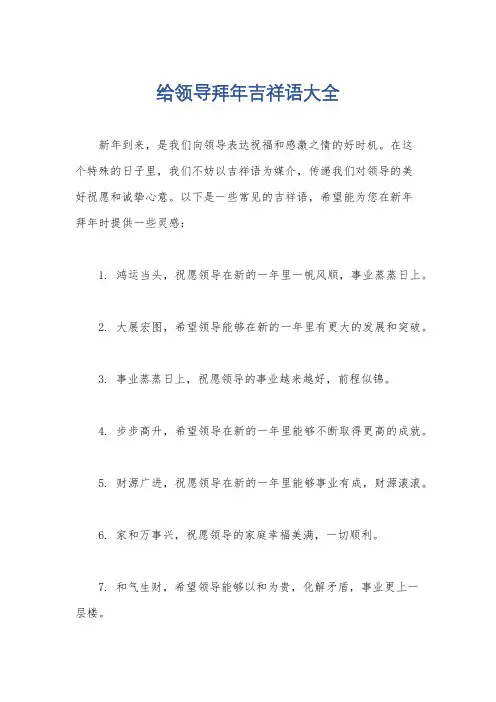 给领导拜年吉祥语大全

新年到来，是我们向领导表达祝福和感激之情的好时机。在这个特殊的日子里，我们不妨以吉祥语为媒介，传递我们对领导的美好祝愿和诚挚心意。以下是一些常见的吉祥语，希望能为您在新年拜年时提供一些灵感：

1. 鸿运当头，祝愿领导在新的一年里一帆风顺，事业蒸蒸日上。

2. 大展宏图，希望领导能够在新的一年里有更大的发展和突破。

3. 事业蒸蒸日上，祝愿领导的事业越来越好，前程似锦。

4. 步步高升，希望领导在新的一年里能够不断取得更高的成就。

5. 财源广进，祝愿领导在新的一年里能够事业有成，财源滚滚。

6. 家和万事兴，祝愿领导的家庭幸福美满，一切顺利。

7. 和气生财，希望领导能够以和为贵，化解矛盾，事业更上一层楼。